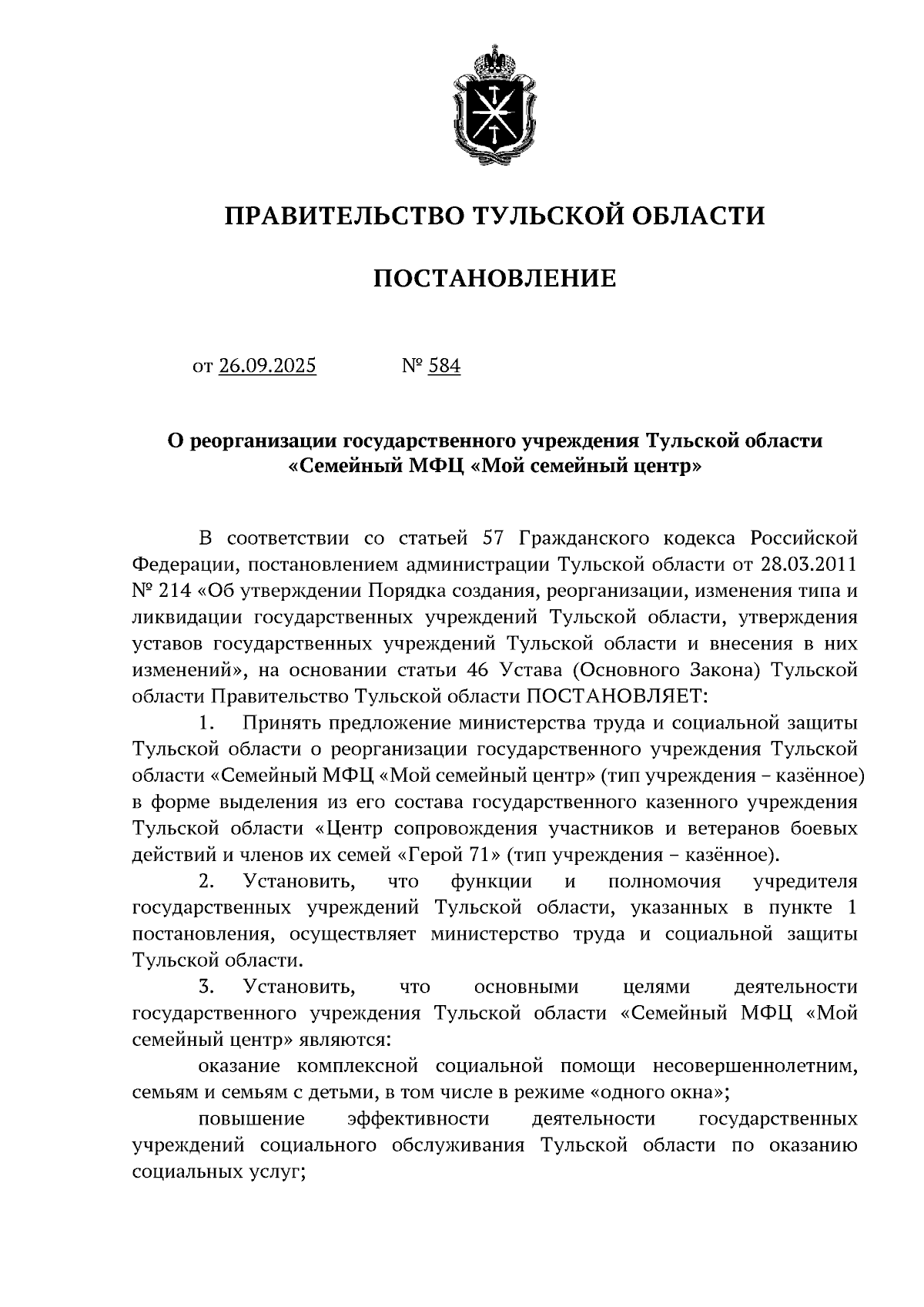 ПРАВИТЕЛЬСТВО ТУЛЬСКОЙ ОБЛАСТИ

ПОСТАНОВЛЕНИЕ

от 26.09.2025 № 584

О реорганизации государственного учреждения Тульской области «Семейный МФЦ «Мой семейный центр»

В соответствии со статьей 57 Гражданского кодекса Российской Федерации, постановлением администрации Тульской области от 28.03.2011 № 214 «Об утверждении Порядка создания, реорганизации, изменения типа и ликвидации государственных учреждений Тульской области, утверждения уставов государственных учреждений Тульской области и внесения в них изменений», на основании статьи 46 Устава (Основного Закона) Тульской области Правительство Тульской области ПОСТАНОВЛЯЕТ:

1. Принять предложение министерства труда и социальной защиты Тульской области о реорганизации государственного учреждения Тульской области «Семейный МФЦ «Мой семейный центр» (тип учреждения – казённое) в форме выделения из его состава государственного казенного учреждения Тульской области «Центр сопровождения участников и ветеранов боевых действий и членов их семей «Герой 71» (тип учреждения – казённое).

2. Установить, что функции и полномочия учредителя государственных учреждений Тульской области, указанных в пункте 1 постановления, осуществляет министерство труда и социальной защиты Тульской области.

3. Установить, что основными целями деятельности государственного учреждения Тульской области «Семейный МФЦ «Мой семейный центр» являются:

оказание комплексной социальной помощи несовершеннолетним, семьям и семьям с детьми, в том числе в режиме «одного окна»;

повышение эффективности деятельности государственных учреждений социального обслуживания Тульской области по оказанию социальных услуг;